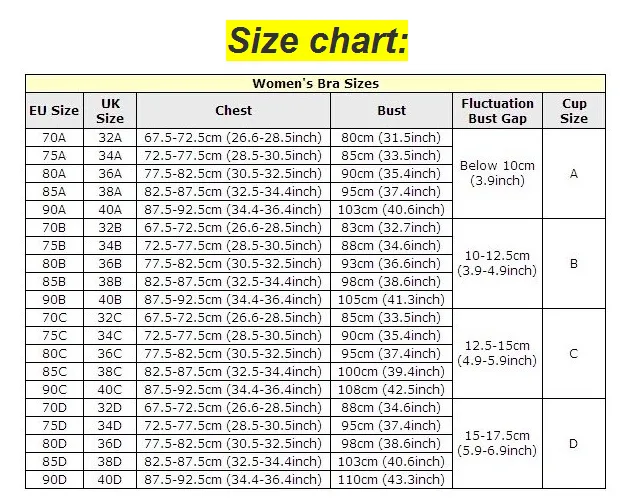 Size chart:

Women's Bra Sizes

| EU Size | UK Size | Chest | Bust | Fluctuation Bust Gap | Cup Size |
|---|---|---|---|---|---|
| 70A | 32A | 67.5-72.5cm (26.6-28.5inch) | 80cm (31.5inch) | Below 10cm (3.9inch) | A |
| 75A | 34A | 72.5-77.5cm (28.5-30.5inch) | 85cm (33.5inch) | | |
| 80A | 36A | 77.5-82.5cm (30.5-32.5inch) | 90cm (35.4inch) | | |
| 85A | 38A | 82.5-87.5cm (32.5-34.4inch) | 95cm (37.4inch) | | |
| 90A | 40A | 87.5-92.5cm (34.4-36.4inch) | 103cm (40.6inch) | | |
| 70B | 32B | 67.5-72.5cm (26.6-28.5inch) | 83cm (32.7inch) | 10-12.5cm (3.9-4.9inch) | B |
| 75B | 34B | 72.5-77.5cm (28.5-30.5inch) | 88cm (34.6inch) | | |
| 80B | 36B | 77.5-82.5cm (30.5-32.5inch) | 93cm (36.6inch) | | |
| 85B | 38B | 82.5-87.5cm (32.5-34.4inch) | 98cm (38.6inch) | | |
| 90B | 40B | 87.5-92.5cm (34.4-36.4inch) | 105cm (41.3inch) | | |
| 70C | 32C | 67.5-72.5cm (26.6-28.5inch) | 85cm (33.5inch) | 12.5-15cm (4.9-5.9inch) | C |
| 75C | 34C | 72.5-77.5cm (28.5-30.5inch) | 90cm (35.4inch) | | |
| 80C | 36C | 77.5-82.5cm (30.5-32.5inch) | 95cm (37.4inch) | | |
| 85C | 38C | 82.5-87.5cm (32.5-34.4inch) | 100cm (39.4inch) | | |
| 90C | 40C | 87.5-92.5cm (34.4-36.4inch) | 108cm (42.5inch) | | |
| 70D | 32D | 67.5-72.5cm (26.6-28.5inch) | 88cm (34.6inch) | 15-17.5cm (5.9-6.9inch) | D |
| 75D | 34D | 72.5-77.5cm (28.5-30.5inch) | 95cm (37.4inch) | | |
| 80D | 36D | 77.5-82.5cm (30.5-32.5inch) | 98cm (38.6inch) | | |
| 85D | 38D | 82.5-87.5cm (32.5-34.4inch) | 103cm (40.6inch) | | |
| 90D | 40D | 87.5-92.5cm (34.4-36.4inch) | 110cm (43.3inch) | | |